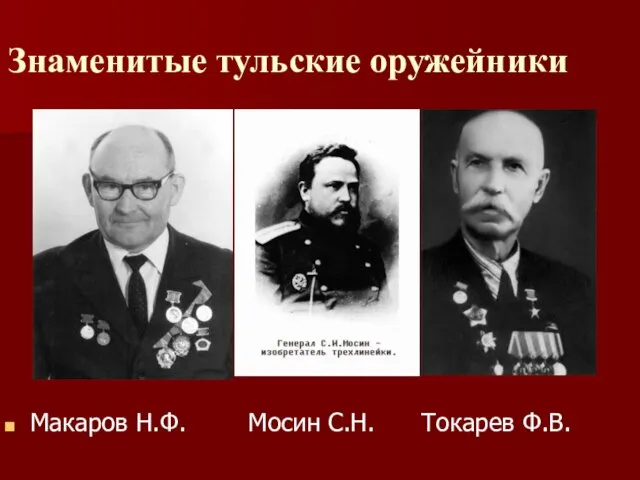 Знаменитые тульские оружейники

Генерал С.И.Мосин – изобретатель трехлинейки.

Макаров Н.Ф. Мосин С.Н. Токарев Ф.В.